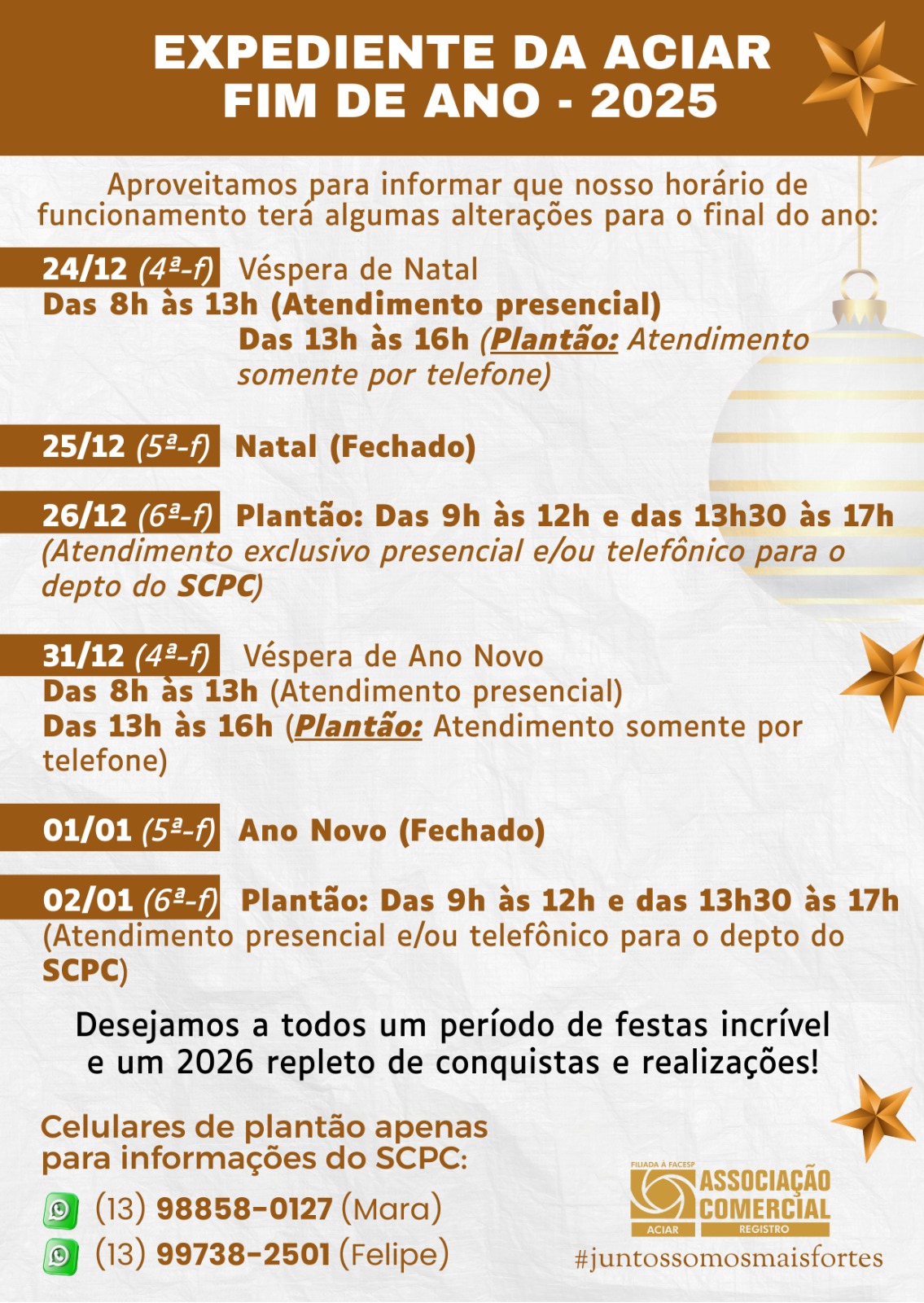 EXPEDIENTE DA ACIAR
FIM DE ANO - 2025

Aproveitamos para informar que nosso horário de funcionamento terá algumas alterações para o final do ano:

24/12 (4ª-f) Véspera de Natal
Das 8h às 13h (Atendimento presencial)
Das 13h às 16h (Plantão: Atendimento somente por telefone)

25/12 (5ª-f) Natal (Fechado)

26/12 (6ª-f) Plantão: Das 9h às 12h e das 13h30 às 17h
(Atendimento exclusivo presencial e/ou telefônico para o depto do SCPC)

31/12 (4ª-f) Véspera de Ano Novo
Das 8h às 13h (Atendimento presencial)
Das 13h às 16h (Plantão: Atendimento somente por telefone)

01/01 (5ª-f) Ano Novo (Fechado)

02/01 (6ª-f) Plantão: Das 9h às 12h e das 13h30 às 17h
(Atendimento presencial e/ou telefônico para o depto do SCPC)

Desejamos a todos um período de festas incrível e um 2026 repleto de conquistas e realizações!

Celulares de plantão apenas para informações do SCPC:
(13) 98858-0127 (Mara)
(13) 99738-2501 (Felipe)

FILIADA À FACESP
ASSOCIAÇÃO COMERCIAL
ACIAR
REGISTRO
#juntossomosmaisfortes